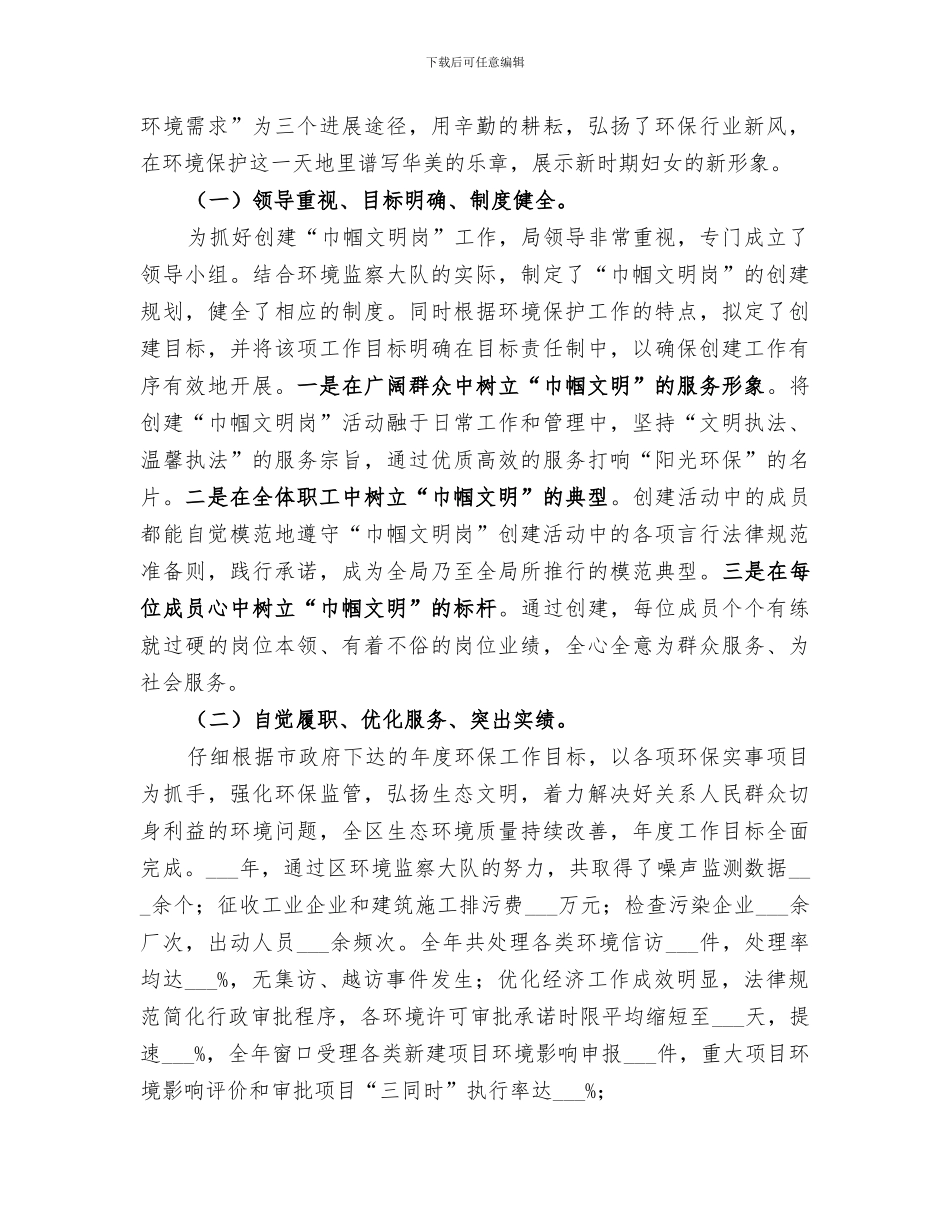 下载后可任意编辑

环境需求”为三个进展途径，用辛勤的耕耘，弘扬了环保行业新风，在环境保护这一天地里谱写华美的乐章，展示新时期妇女的新形象。

（一）领导重视、目标明确、制度健全。

为抓好创建“巾帼文明岗”工作，局领导非常重视，专门成立了领导小组。结合环境监察大队的实际，制定了“巾帼文明岗”的创建规划，健全了相应的制度。同时根据环境保护工作的特点，拟定了创建目标，并将该项工作目标明确在目标责任制中，以确保创建工作有序有效地开展。一是在广阔群众中树立“巾帼文明”的服务形象。将创建“巾帼文明岗”活动融于日常工作和管理中，坚持“文明执法、温馨执法”的服务宗旨，通过优质高效的服务打响“阳光环保”的名片。二是在全体职工中树立“巾帼文明”的典型。创建活动中的成员都能自觉模范地遵守“巾帼文明岗”创建活动中的各项言行法律规范准备则，践行承诺，成为全局乃至全局所推行的模范典型。三是在每位成员心中树立“巾帼文明”的标杆。通过创建，每位成员个个有练就过硬的岗位本领、有着不俗的岗位业绩，全心全意为群众服务、为社会服务。

（二）自觉履职、优化服务、突出实绩。

仔细根据市政府下达的年度环保工作目标，以各项环保实事项目为抓手，强化环保监管，弘扬生态文明，着力解决好关系人民群众切身利益的环境问题，全区生态环境质量持续改善，年度工作目标全面完成。___年，通过区环境监察大队的努力，共取得了噪声监测数据___余个；征收工业企业和建筑施工排污费___万元；检查污染企业___余厂次，出动人员___余频次。全年共处理各类环境信访___件，处理率均达___%，无集访、越访事件发生；优化经济工作成效明显，法律规范简化行政审批程序，各环境许可审批承诺时限平均缩短至___天，提速___%，全年窗口受理各类新建项目环境影响申报___件，重大项目环境影响评价和审批项目“三同时”执行率达___%；